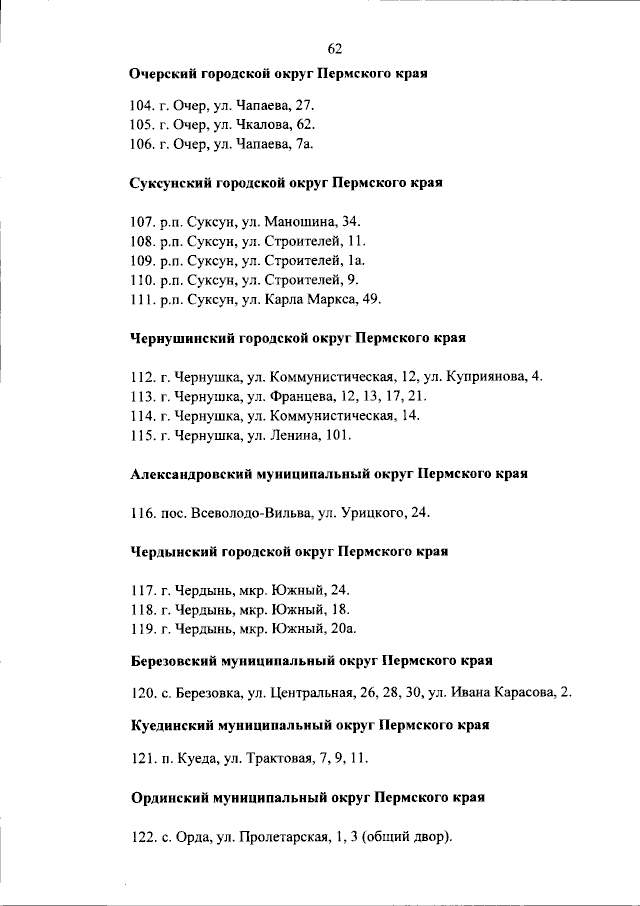 62

Очерский городской округ Пермского края

104. г. Очер, ул. Чапаева, 27.
105. г. Очер, ул. Чкалова, 62.
106. г. Очер, ул. Чапаева, 7а.

Суксунский городской округ Пермского края

107. р.п. Суксун, ул. Маношина, 34.
108. р.п. Суксун, ул. Строителей, 11.
109. р.п. Суксун, ул. Строителей, 1а.
110. р.п. Суксун, ул. Строителей, 9.
111. р.п. Суксун, ул. Карла Маркса, 49.

Чернушинский городской округ Пермского края

112. г. Чернушка, ул. Коммунистическая, 12, ул. Куприянова, 4.
113. г. Чернушка, ул. Францева, 12, 13, 17, 21.
114. г. Чернушка, ул. Коммунистическая, 14.
115. г. Чернушка, ул. Ленина, 101.

Александровский муниципальный округ Пермского края

116. пос. Всеволодо-Вильва, ул. Урицкого, 24.

Чердынский городской округ Пермского края

117. г. Чердынь, мкр. Южный, 24.
118. г. Чердынь, мкр. Южный, 18.
119. г. Чердынь, мкр. Южный, 20а.

Березовский муниципальный округ Пермского края

120. с. Березовка, ул. Центральная, 26, 28, 30, ул. Ивана Карасова, 2.

Куединский муниципальный округ Пермского края

121. п. Куеда, ул. Трактовая, 7, 9, 11.

Ординский муниципальный округ Пермского края

122. с. Орда, ул. Пролетарская, 1, 3 (общий двор).